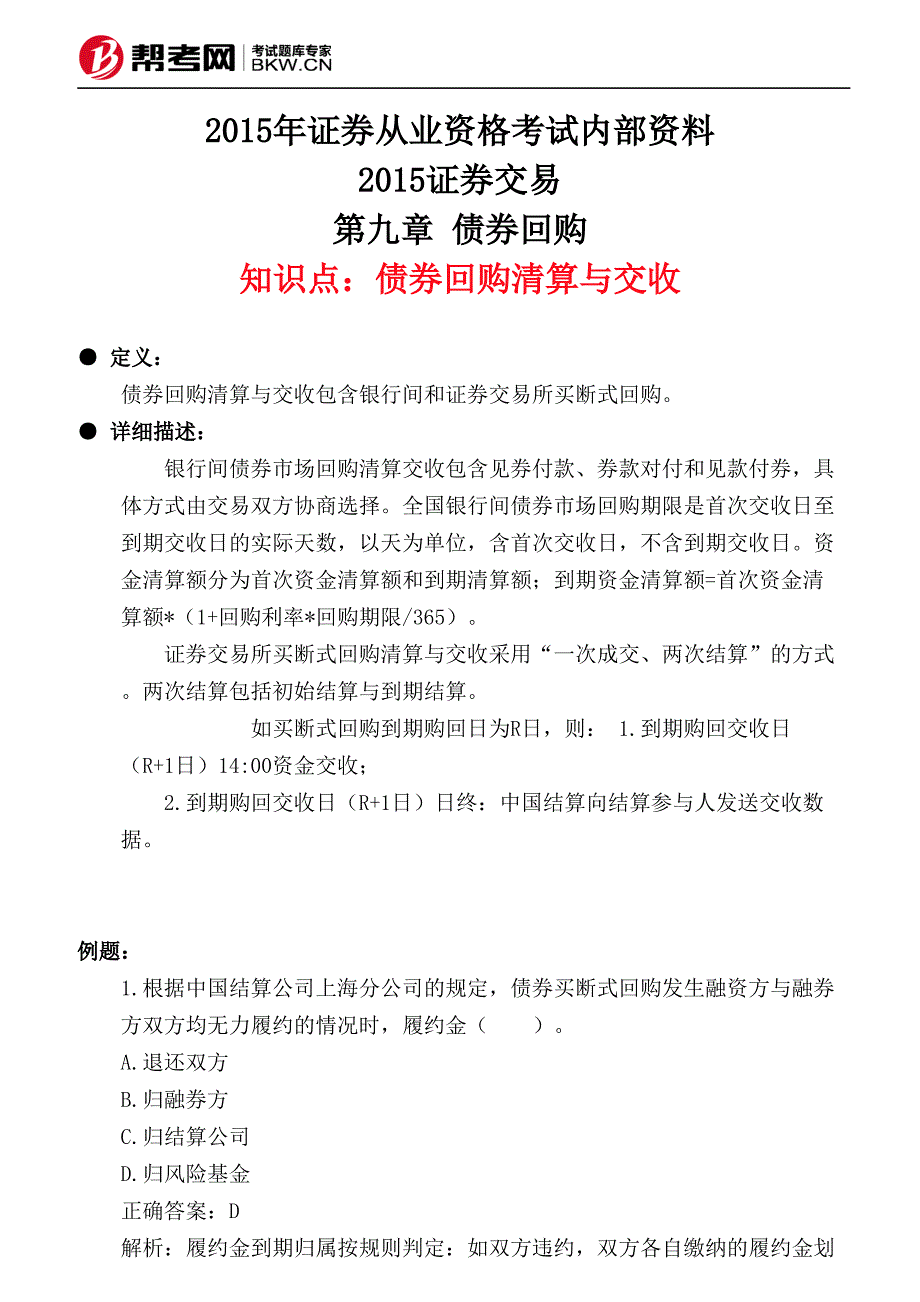 帮考网 考试题库专家 BKW.CN

2015年证券从业资格考试内部资料
2015证券交易
第九章 债券回购
知识点：债券回购清算与交收

● 定义：
债券回购清算与交收包含银行间和证券交易所买断式回购。

● 详细描述：
银行间债券市场回购清算交收包含见券付款、券款对付和见款付券，具体方式由交易双方协商选择。全国银行间债券市场回购期限是首次交收日至到期交收日的实际天数，以天为单位，含首次交收日，不含到期交收日。资金清算额分为首次资金清算额和到期清算额；到期资金清算额=首次资金清算额*（1+回购利率*回购期限/365）。

证券交易所买断式回购清算与交收采用“一次成交、两次结算”的方式。两次结算包括初始结算与到期结算。

如买断式回购到期购回日为R日，则： 1.到期购回交收日（R+1日）14:00资金交收；

2.到期购回交收日（R+1日）日终：中国结算向结算参与人发送交收数据。

例题：
1.根据中国结算公司上海分公司的规定，债券买断式回购发生融资方与融券方双方均无力履约的情况时，履约金（ ）。
A.退还双方
B.归融券方
C.归结算公司
D.归风险基金
正确答案：D
解析：履约金到期归属按规则判定：如双方违约，双方各自缴纳的履约金划